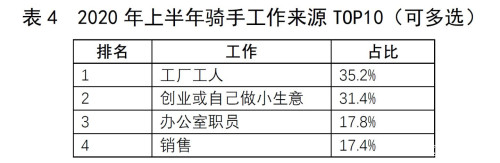 表 4　2020 年上半年骑手工作来源 TOP10（可多选）

| 排名 | 工作 | 占比 |
|---|---|---|
| 1 | 工厂工人 | 35.2% |
| 2 | 创业或自己做小生意 | 31.4% |
| 3 | 办公室职员 | 17.8% |
| 4 | 销售 | 17.4% |